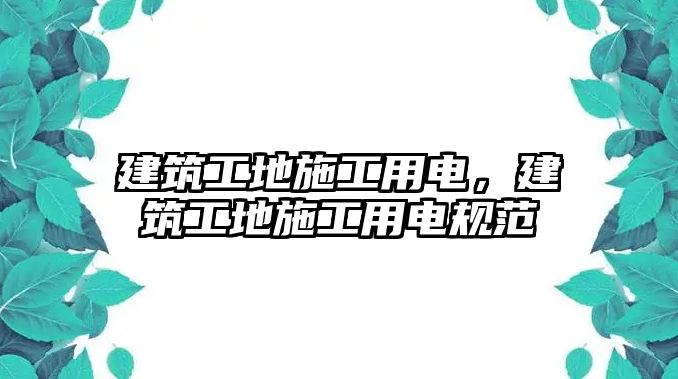 建筑工地施工用电，建筑工地施工用电规范